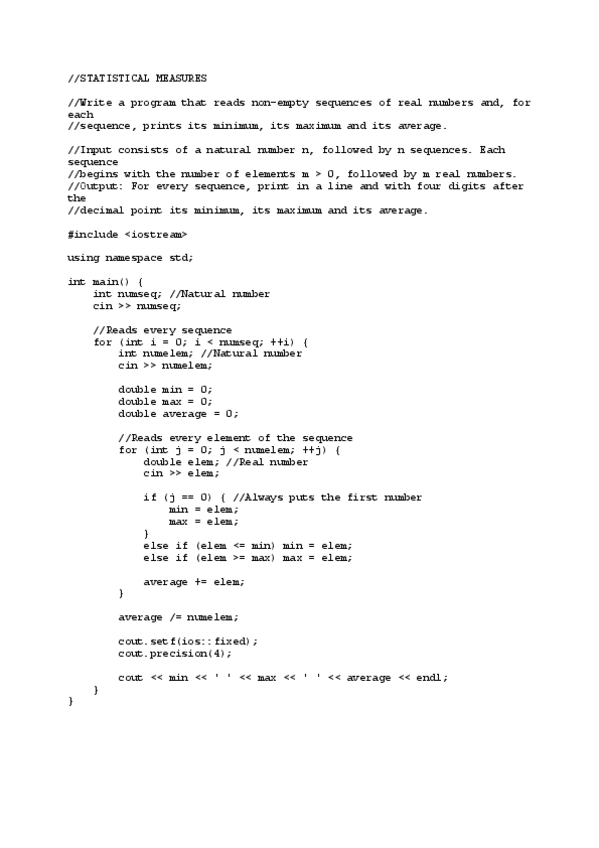 //STATISTICAL MEASURES

//Write a program that reads non-empty sequences of real numbers and, for each
//sequence, prints its minimum, its maximum and its average.

//Input consists of a natural number n, followed by n sequences. Each sequence
//begins with the number of elements m > 0, followed by m real numbers.
//Output: For every sequence, print in a line and with four digits after the
//decimal point its minimum, its maximum and its average.

#include <iostream>

using namespace std;

int main() {
    int numseq; //Natural number
    cin >> numseq;

    //Reads every sequence
    for (int i = 0; i < numseq; ++i) {
        int numelem; //Natural number
        cin >> numelem;

        double min = 0;
        double max = 0;
        double average = 0;

        //Reads every element of the sequence
        for (int j = 0; j < numelem; ++j) {
            double elem; //Real number
            cin >> elem;

            if (j == 0) { //Always puts the first number
                min = elem;
                max = elem;
            }
            else if (elem <= min) min = elem;
            else if (elem >= max) max = elem;

            average += elem;
        }

        average /= numelem;

        cout.setf(ios::fixed);
        cout.precision(4);

        cout << min << ' ' << max << ' ' << average << endl;
    }
}